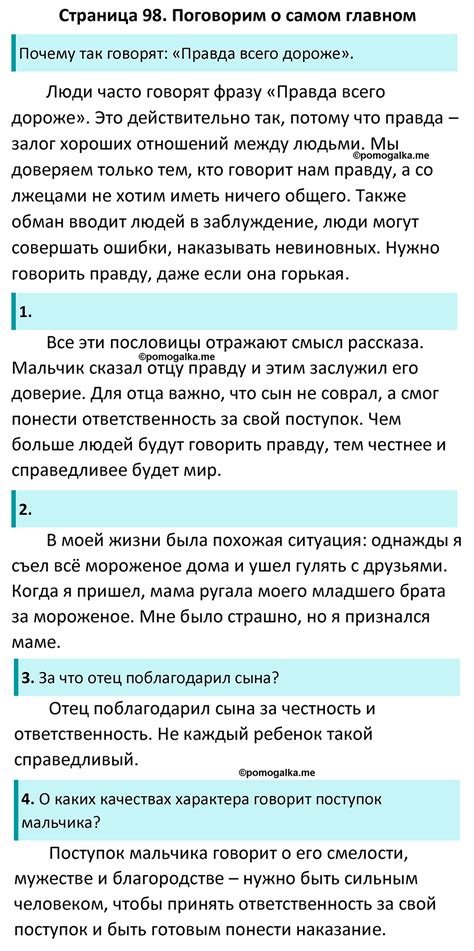 Страница 98. Поговорим о самом главном

Почему так говорят: «Правда всего дороже».

Люди часто говорят фразу «Правда всего дороже». Это действительно так, потому что правда – залог хороших отношений между людьми. Мы доверяем только тем, кто говорит нам правду, а со лжецами не хотим иметь ничего общего. Также обман вводит людей в заблуждение, люди могут совершать ошибки, наказывать невиновных. Нужно говорить правду, даже если она горькая.

©pomogalka.me

1.

Все эти пословицы отражают смысл рассказа. Мальчик сказал отцу правду и этим заслужил его доверие. Для отца важно, что сын не соврал, а смог понести ответственность за свой поступок. Чем больше людей будут говорить правду, тем честнее и справедливее будет мир.

©pomogalka.me

2.

В моей жизни была похожая ситуация: однажды я съел всё мороженое дома и ушел гулять с друзьями. Когда я пришел, мама ругала моего младшего брата за мороженое. Мне было страшно, но я признался маме.

3. За что отец поблагодарил сына?

Отец поблагодарил сына за честность и ответственность. Не каждый ребенок такой справедливый.

©pomogalka.me

4. О каких качествах характера говорит поступок мальчика?

Поступок мальчика говорит о его смелости, мужестве и благородстве – нужно быть сильным человеком, чтобы принять ответственность за свой поступок и быть готовым понести наказание.